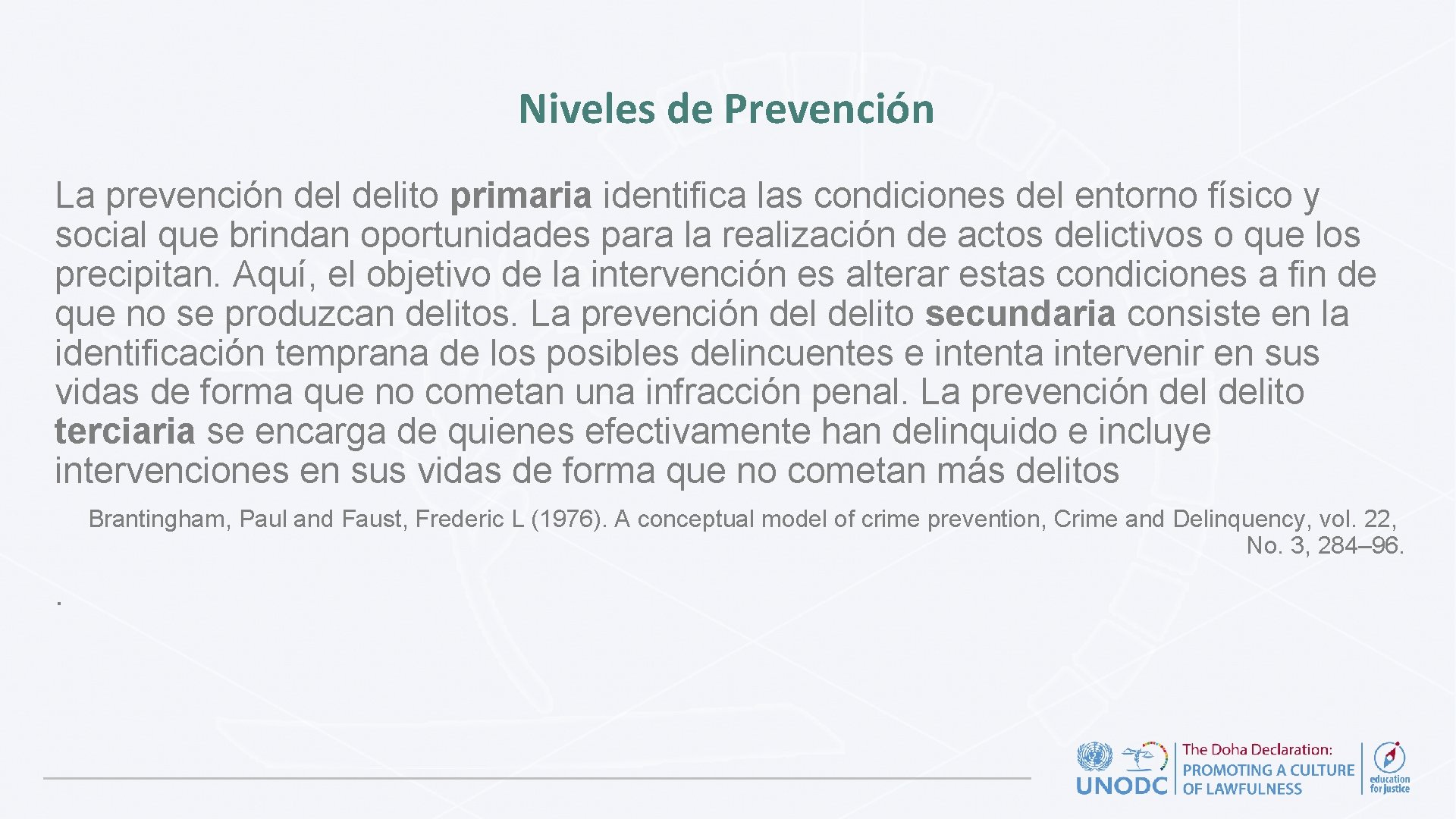 Niveles de Prevención

La prevención del delito primaria identifica las condiciones del entorno físico y social que brindan oportunidades para la realización de actos delictivos o que los precipitan. Aquí, el objetivo de la intervención es alterar estas condiciones a fin de que no se produzcan delitos. La prevención del delito secundaria consiste en la identificación temprana de los posibles delincuentes e intenta intervenir en sus vidas de forma que no cometan una infracción penal. La prevención del delito terciaria se encarga de quienes efectivamente han delinquido e incluye intervenciones en sus vidas de forma que no cometan más delitos

Brantingham, Paul and Faust, Frederic L (1976). A conceptual model of crime prevention, Crime and Delinquency, vol. 22, No. 3, 284–96.

.

UNODC

The Doha Declaration: PROMOTING A CULTURE OF LAWFULNESS

education for justice